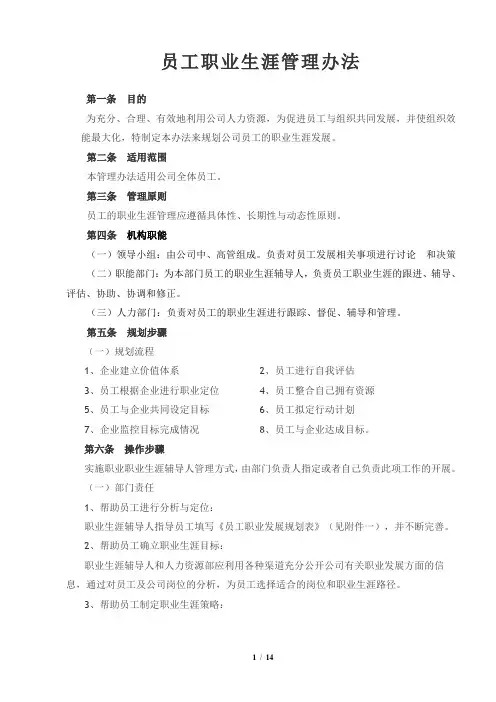 员工职业生涯管理办法

第一条　目的

为充分、合理、有效地利用公司人力资源，为促进员工与组织共同发展，并使组织效能最大化，特制定本办法来规划公司员工的职业生涯发展。

第二条　适用范围

本管理办法适用公司全体员工。

第三条　管理原则

员工的职业生涯管理应遵循具体性、长期性与动态性原则。

第四条　机构职能

（一）领导小组：由公司中、高管组成。负责对员工发展相关事项进行讨论　和决策

（二）职能部门：为本部门员工的职业生涯辅导人，负责员工职业生涯的跟进、辅导、评估、协助、协调和修正。

（三）人力部门：负责对员工的职业生涯进行跟踪、督促、辅导和管理。

第五条　规划步骤

（一）规划流程

1、企业建立价值体系　　2、员工进行自我评估

3、员工根据企业进行职业定位　　4、员工整合自己拥有资源

5、员工与企业共同设定目标　　6、员工拟定行动计划

7、企业监控目标完成情况　　8、员工与企业达成目标。

第六条　操作步骤

实施职业职业生涯辅导人管理方式，由部门负责人指定或者自己负责此项工作的开展。

（一）部门责任

1、帮助员工进行分析与定位：

职业生涯辅导人指导员工填写《员工职业发展规划表》（见附件一），并不断完善。

2、帮助员工确立职业生涯目标：

职业生涯辅导人和人力资源部应利用各种渠道充分公开公司有关职业发展方面的信息，通过对员工及公司岗位的分析，为员工选择适合的岗位和职业生涯路径。

3、帮助员工制定职业生涯策略：

1 / 14